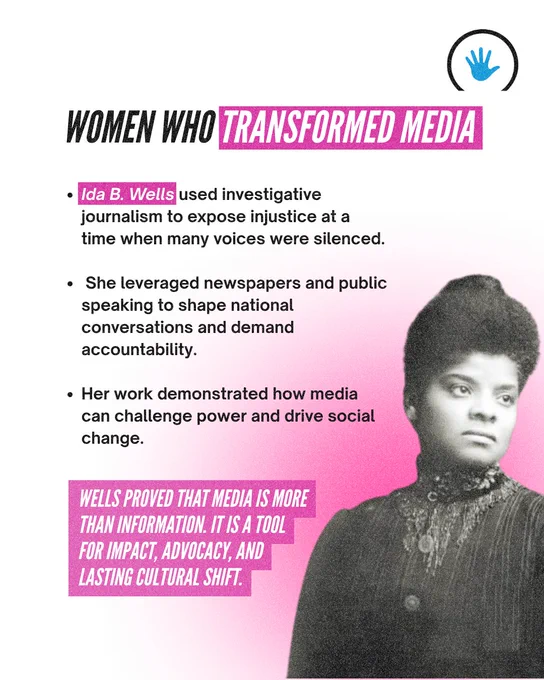 WOMEN WHO TRANSFORMED MEDIA

• Ida B. Wells used investigative journalism to expose injustice at a time when many voices were silenced.

• She leveraged newspapers and public speaking to shape national conversations and demand accountability.

• Her work demonstrated how media can challenge power and drive social change.

WELLS PROVED THAT MEDIA IS MORE THAN INFORMATION. IT IS A TOOL FOR IMPACT, ADVOCACY, AND LASTING CULTURAL SHIFT.